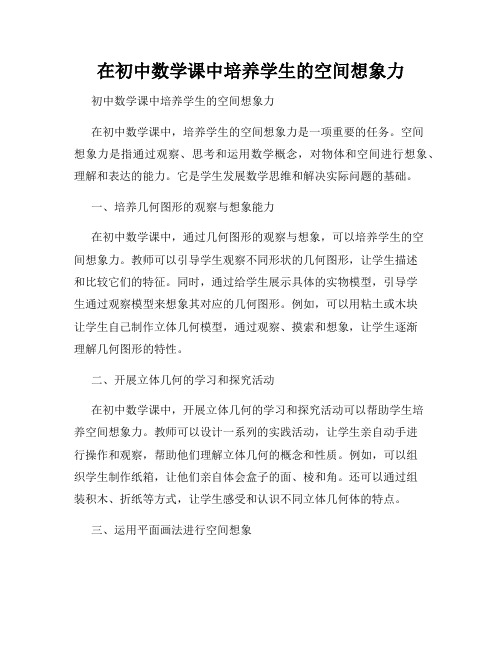 在初中数学课中培养学生的空间想象力

初中数学课中培养学生的空间想象力

在初中数学课中，培养学生的空间想象力是一项重要的任务。空间想象力是指通过观察、思考和运用数学概念，对物体和空间进行想象、理解和表达的能力。它是学生发展数学思维和解决实际问题的基础。

一、培养几何图形的观察与想象能力

在初中数学课中，通过几何图形的观察与想象，可以培养学生的空间想象力。教师可以引导学生观察不同形状的几何图形，让学生描述和比较它们的特征。同时，通过给学生展示具体的实物模型，引导学生通过观察模型来想象其对应的几何图形。例如，可以用粘土或木块让学生自己制作立体几何模型，通过观察、摸索和想象，让学生逐渐理解几何图形的特性。

二、开展立体几何的学习和探究活动

在初中数学课中，开展立体几何的学习和探究活动可以帮助学生培养空间想象力。教师可以设计一系列的实践活动，让学生亲自动手进行操作和观察，帮助他们理解立体几何的概念和性质。例如，可以组织学生制作纸箱，让他们亲自体会盒子的面、棱和角。还可以通过组装积木、折纸等方式，让学生感受和认识不同立体几何体的特点。

三、运用平面画法进行空间想象